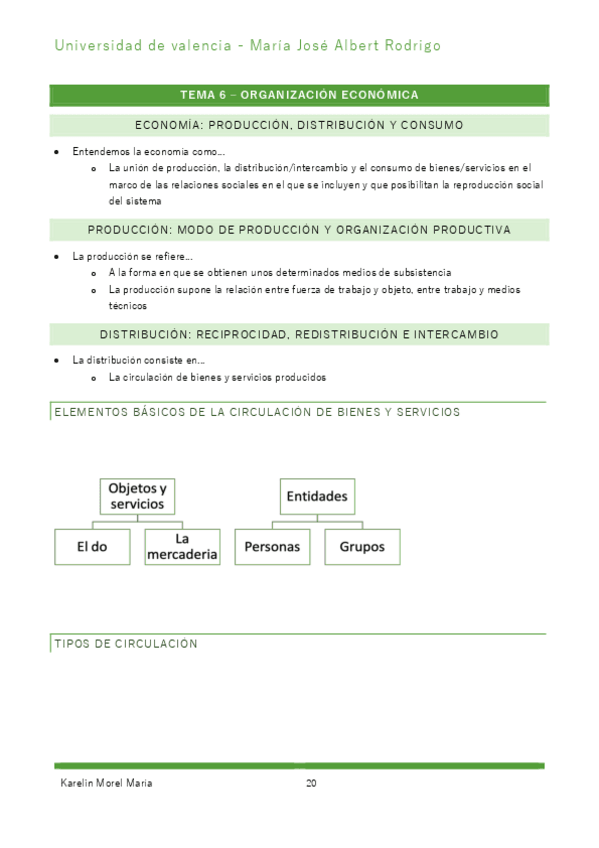 Universidad de valencia - María José Albert Rodrigo

TEMA 6 – ORGANIZACIÓN ECONÓMICA

ECONOMÍA: PRODUCCIÓN, DISTRIBUCIÓN Y CONSUMO

- Entendemos la economía como…
  - La unión de producción, la distribución/intercambio y el consumo de bienes/servicios en el marco de las relaciones sociales en el que se incluyen y que posibilitan la reproducción social del sistema

PRODUCCIÓN: MODO DE PRODUCCIÓN Y ORGANIZACIÓN PRODUCTIVA

- La producción se refiere…
  - A la forma en que se obtienen unos determinados medios de subsistencia
  - La producción supone la relación entre fuerza de trabajo y objeto, entre trabajo y medios técnicos

DISTRIBUCIÓN: RECIPROCIDAD, REDISTRIBUCIÓN E INTERCAMBIO

- La distribución consiste en…
  - La circulación de bienes y servicios producidos

ELEMENTOS BÁSICOS DE LA CIRCULACIÓN DE BIENES Y SERVICIOS

Objetos y servicios
El do
La mercaderia

Entidades
Personas
Grupos

TIPOS DE CIRCULACIÓN

Karelin Morel Maria 20